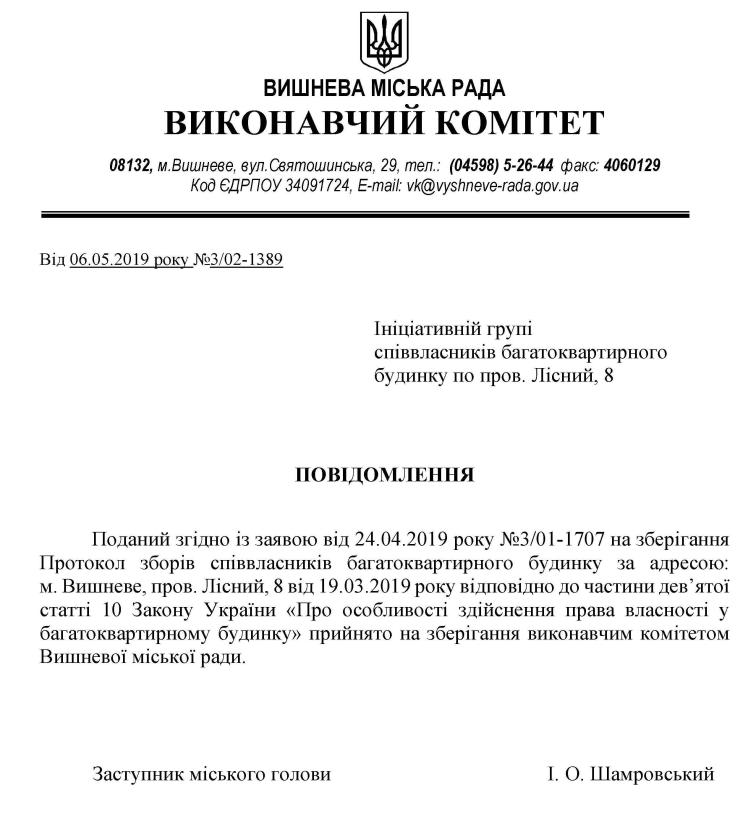 ВИШНЕВА МІСЬКА РАДА
ВИКОНАВЧИЙ КОМІТЕТ

08132, м.Вишневе, вул.Святошинська, 29, тел.: (04598) 5-26-44 факс: 4060129
Код ЄДРПОУ 34091724, E-mail: vk@vyshneve-rada.gov.ua

Від 06.05.2019 року №3/02-1389

Ініціативній групі співвласників багатоквартирного будинку по пров. Лісний, 8

ПОВІДОМЛЕННЯ

Поданий згідно із заявою від 24.04.2019 року №3/01-1707 на зберігання Протокол зборів співвласників багатоквартирного будинку за адресою: м. Вишневе, пров. Лісний, 8 від 19.03.2019 року відповідно до частини дев'ятої статті 10 Закону України «Про особливості здійснення права власності у багатоквартирному будинку» прийнято на зберігання виконавчим комітетом Вишневої міської ради.

Заступник міського голови І. О. Шамровський